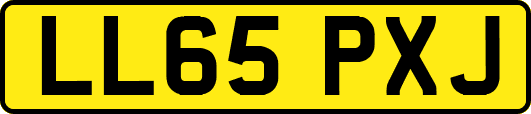 LL65 PXJ